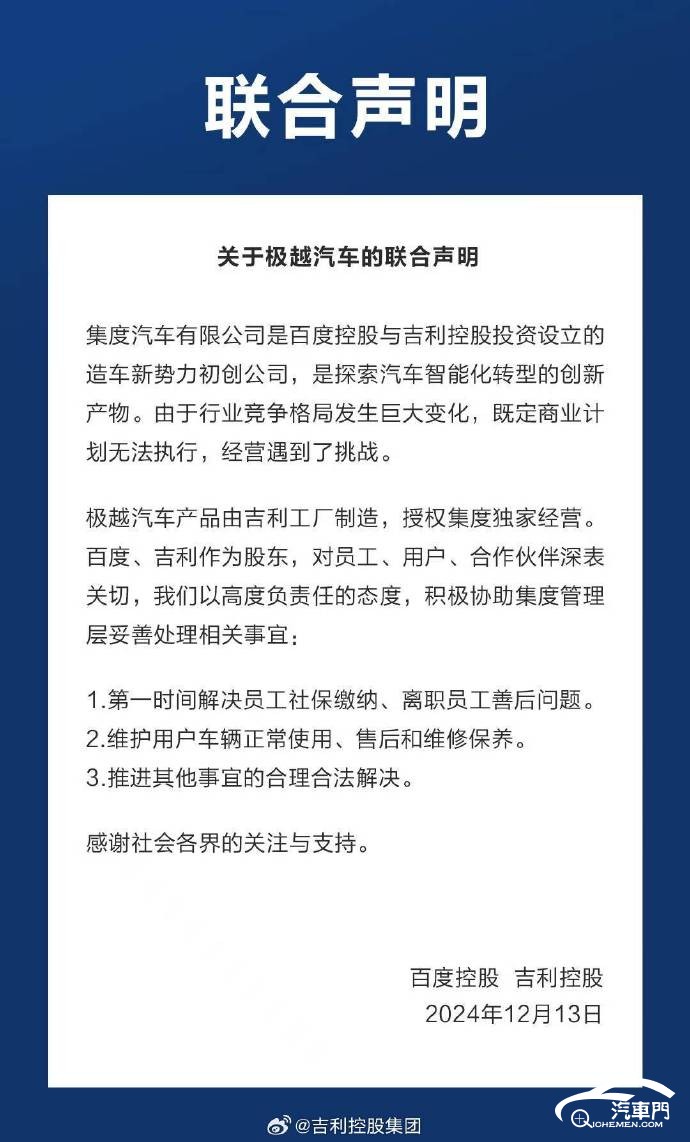 联合声明

关于极越汽车的联合声明

集度汽车有限公司是百度控股与吉利控股投资设立的造车新势力初创公司，是探索汽车智能化转型的创新产物。由于行业竞争格局发生巨大变化，既定商业计划无法执行，经营遇到了挑战。

极越汽车产品由吉利工厂制造，授权集度独家经营。百度、吉利作为股东，对员工、用户、合作伙伴深表关切，我们以高度负责任的态度，积极协助集度管理层妥善处理相关事宜：

1.第一时间解决员工社保缴纳、离职员工善后问题。
2.维护用户车辆正常使用、售后和维修保养。
3.推进其他事宜的合理合法解决。

感谢社会各界的关注与支持。

百度控股 吉利控股
2024年12月13日

@吉利控股集团

汽車門
QICHEMEN.COM